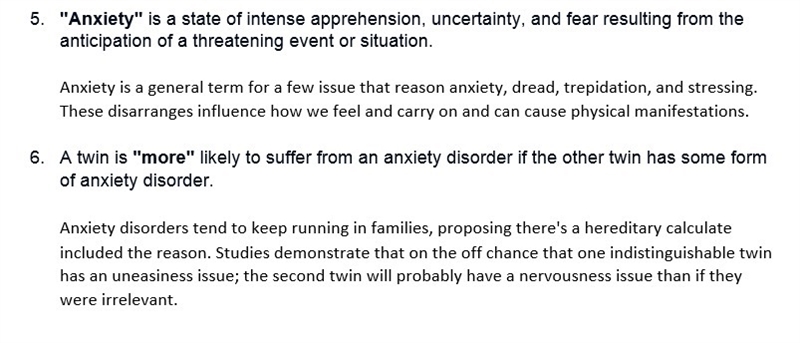 5. "Anxiety" is a state of intense apprehension, uncertainty, and fear resulting from the anticipation of a threatening event or situation.

Anxiety is a general term for a few issue that reason anxiety, dread, trepidation, and stressing. These disarranges influence how we feel and carry on and can cause physical manifestations.

6. A twin is "more" likely to suffer from an anxiety disorder if the other twin has some form of anxiety disorder.

Anxiety disorders tend to keep running in families, proposing there's a hereditary calculate included the reason. Studies demonstrate that on the off chance that one indistinguishable twin has an uneasiness issue; the second twin will probably have a nervousness issue than if they were irrelevant.